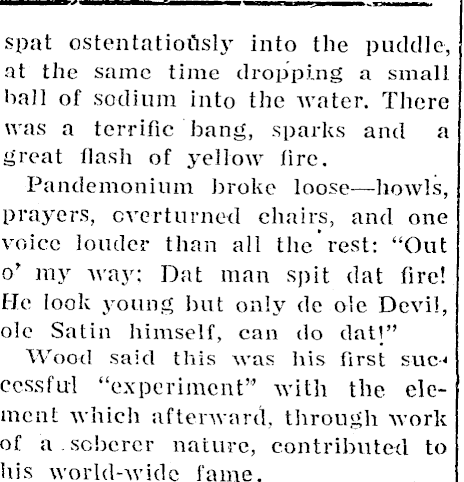 spat ostentatiously into the puddle, at the same time dropping a small ball of sodium into the water. There was a terrific bang, sparks and a great flash of yellow fire.

Pandemonium broke loose—howls, prayers, overturned chairs, and one voice louder than all the rest: "Out o' my way; Dat man spit dat fire! He look young but only de ole Devil, ole Satin himself, can do dat!"

Wood said this was his first successful "experiment" with the element which afterward, through work of a soberer nature, contributed to his world-wide fame.